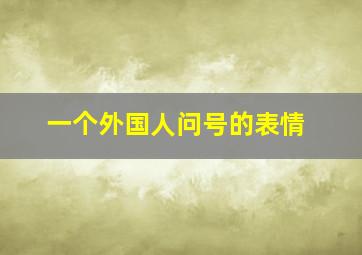 一个外国人问号的表情